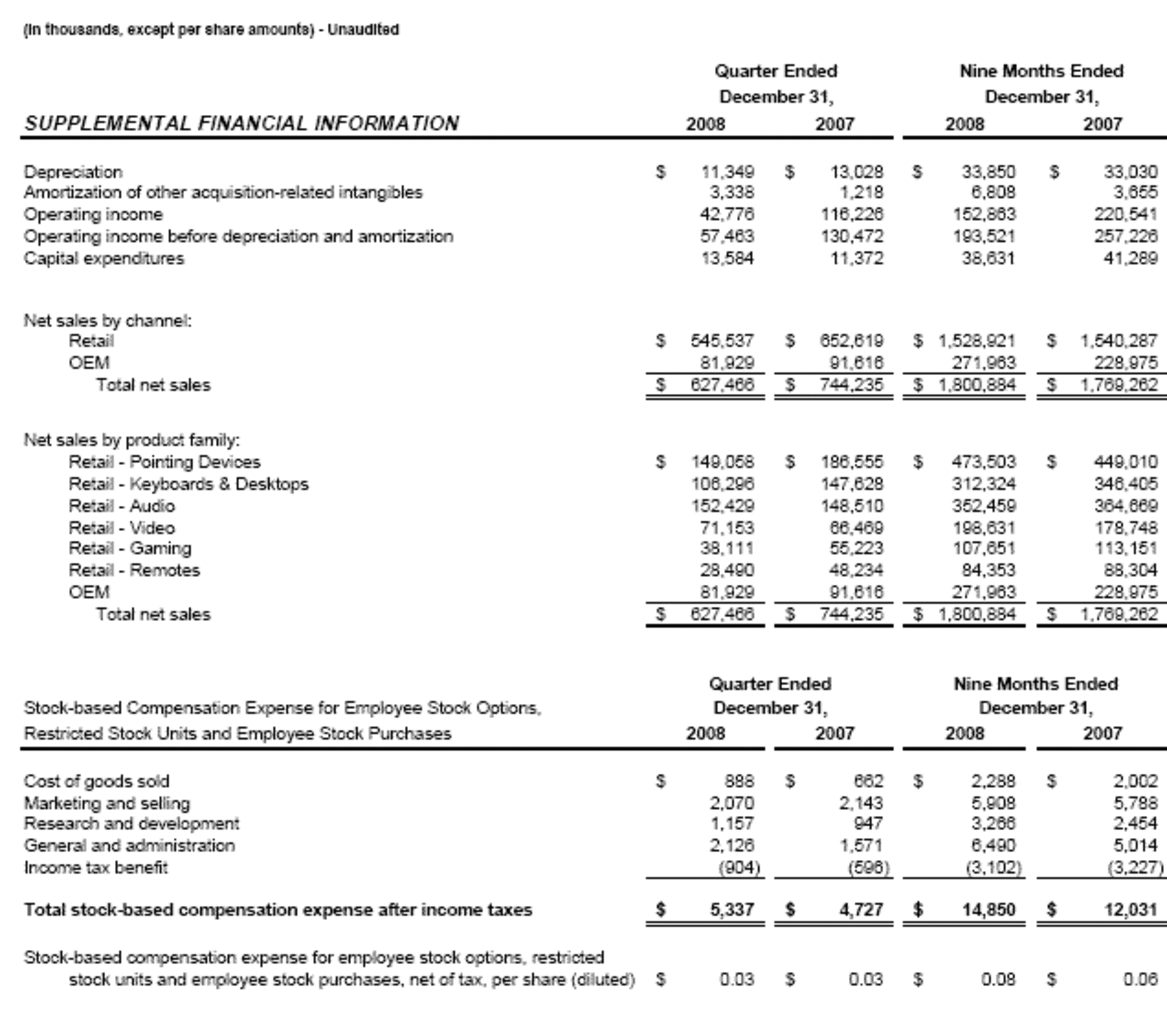 (In thousands, except per share amounts) - Unaudited

| SUPPLEMENTAL FINANCIAL INFORMATION | Quarter Ended December 31, 2008 | Quarter Ended December 31, 2007 | Nine Months Ended December 31, 2008 | Nine Months Ended December 31, 2007 |
|---|---|---|---|---|
| Depreciation | $ 11,349 | $ 13,028 | $ 33,850 | $ 33,030 |
| Amortization of other acquisition-related intangibles | 3,338 | 1,218 | 6,808 | 3,655 |
| Operating income | 42,776 | 116,226 | 152,863 | 220,541 |
| Operating income before depreciation and amortization | 57,463 | 130,472 | 193,521 | 257,226 |
| Capital expenditures | 13,584 | 11,372 | 38,631 | 41,289 |
| Net sales by channel: | | | | |
| Retail | $ 545,537 | $ 652,619 | $ 1,528,921 | $ 1,540,287 |
| OEM | 81,929 | 91,616 | 271,963 | 228,975 |
| Total net sales | $ 627,466 | $ 744,235 | $ 1,800,884 | $ 1,769,262 |
| Net sales by product family: | | | | |
| Retail - Pointing Devices | $ 149,058 | $ 186,555 | $ 473,503 | $ 449,010 |
| Retail - Keyboards & Desktops | 106,296 | 147,628 | 312,324 | 346,405 |
| Retail - Audio | 152,429 | 148,510 | 352,459 | 364,669 |
| Retail - Video | 71,153 | 66,469 | 198,631 | 178,748 |
| Retail - Gaming | 38,111 | 55,223 | 107,651 | 113,151 |
| Retail - Remotes | 28,490 | 48,234 | 84,353 | 88,304 |
| OEM | 81,929 | 91,616 | 271,963 | 228,975 |
| Total net sales | $ 627,466 | $ 744,235 | $ 1,800,884 | $ 1,769,262 |

| Stock-based Compensation Expense for Employee Stock Options, Restricted Stock Units and Employee Stock Purchases | Quarter Ended December 31, 2008 | Quarter Ended December 31, 2007 | Nine Months Ended December 31, 2008 | Nine Months Ended December 31, 2007 |
|---|---|---|---|---|
| Cost of goods sold | $ 888 | $ 662 | $ 2,288 | $ 2,002 |
| Marketing and selling | 2,070 | 2,143 | 5,908 | 5,788 |
| Research and development | 1,157 | 947 | 3,266 | 2,454 |
| General and administration | 2,126 | 1,571 | 6,490 | 5,014 |
| Income tax benefit | (904) | (596) | (3,102) | (3,227) |
| Total stock-based compensation expense after income taxes | $ 5,337 | $ 4,727 | $ 14,850 | $ 12,031 |
| Stock-based compensation expense for employee stock options, restricted stock units and employee stock purchases, net of tax, per share (diluted) | $ 0.03 | $ 0.03 | $ 0.08 | $ 0.06 |